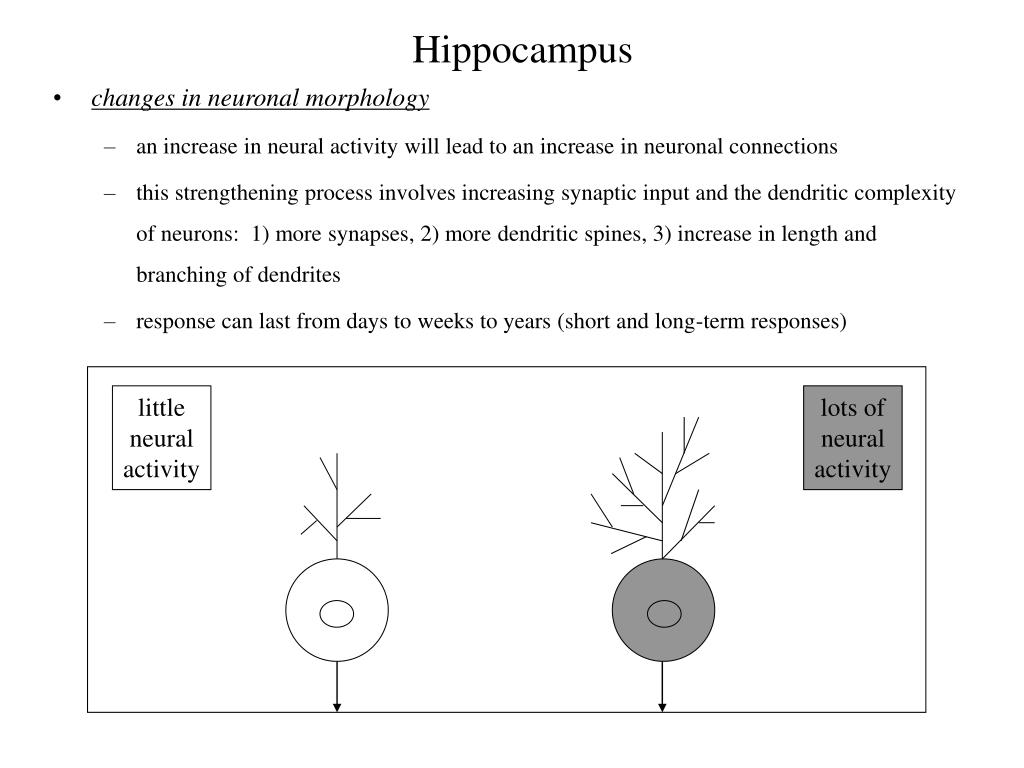 Hippocampus

• changes in neuronal morphology

– an increase in neural activity will lead to an increase in neuronal connections

– this strengthening process involves increasing synaptic input and the dendritic complexity of neurons: 1) more synapses, 2) more dendritic spines, 3) increase in length and branching of dendrites

– response can last from days to weeks to years (short and long-term responses)

little neural activity

lots of neural activity